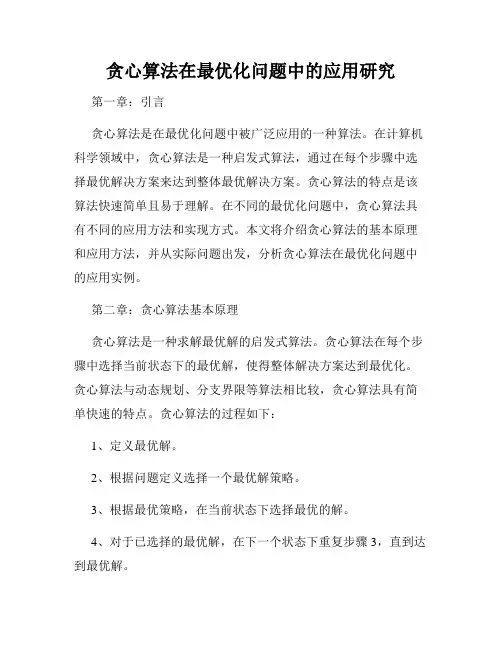 贪心算法在最优化问题中的应用研究

第一章：引言

贪心算法是在最优化问题中被广泛应用的一种算法。在计算机科学领域中，贪心算法是一种启发式算法，通过在每个步骤中选择最优解决方案来达到整体最优解决方案。贪心算法的特点是该算法快速简单且易于理解。在不同的最优化问题中，贪心算法具有不同的应用方法和实现方式。本文将介绍贪心算法的基本原理和应用方法，并从实际问题出发，分析贪心算法在最优化问题中的应用实例。

第二章：贪心算法基本原理

贪心算法是一种求解最优解的启发式算法。贪心算法在每个步骤中选择当前状态下的最优解，使得整体解决方案达到最优化。贪心算法与动态规划、分支界限等算法相比较，贪心算法具有简单快速的特点。贪心算法的过程如下：

1、定义最优解。

2、根据问题定义选择一个最优解策略。

3、根据最优策略，在当前状态下选择最优的解。

4、对于已选择的最优解，在下一个状态下重复步骤 3，直到达到最优解。